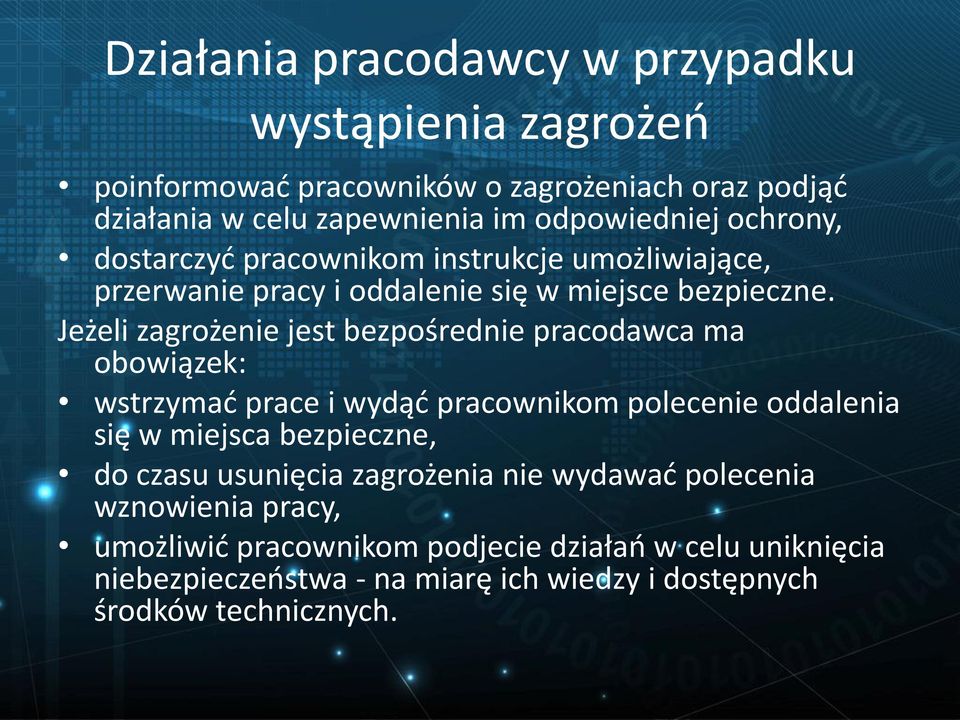 Działania pracodawcy w przypadku wystąpienia zagrożeń

• poinformować pracowników o zagrożeniach oraz podjąć działania w celu zapewnienia im odpowiedniej ochrony,
• dostarczyć pracownikom instrukcje umożliwiające, przerwanie pracy i oddalenie się w miejsce bezpieczne.

Jeżeli zagrożenie jest bezpośrednie pracodawca ma obowiązek:
• wstrzymać prace i wydąć pracownikom polecenie oddalenia się w miejsca bezpieczne,
• do czasu usunięcia zagrożenia nie wydawać polecenia wznowienia pracy,
• umożliwić pracownikom podjecie działań w celu uniknięcia niebezpieczeństwa - na miarę ich wiedzy i dostępnych środków technicznych.